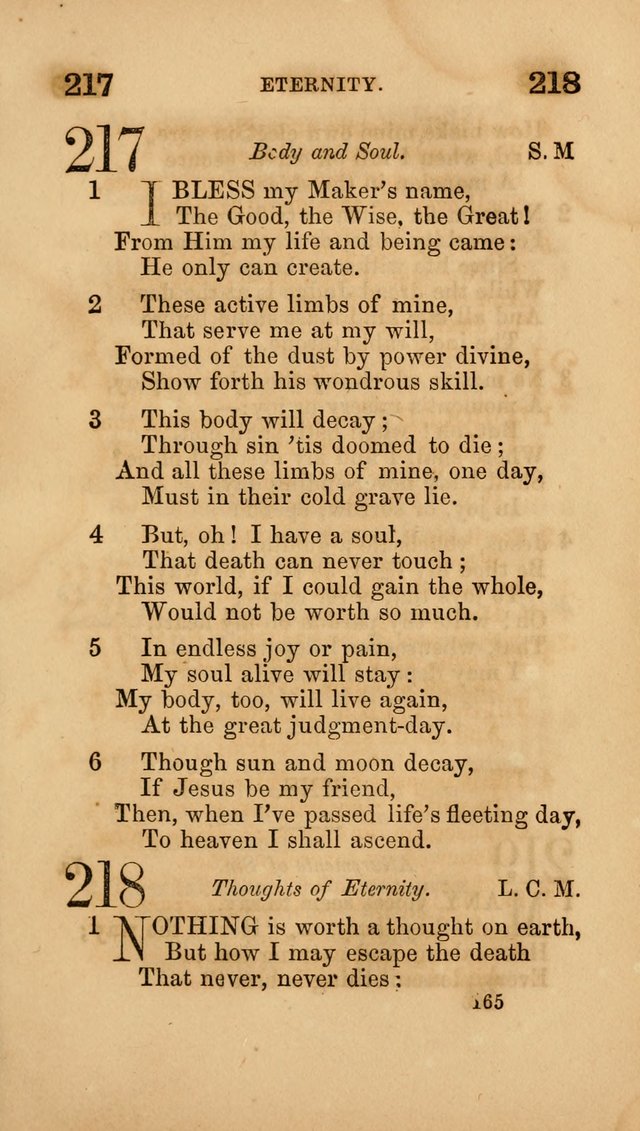 217 ETERNITY. 218

217 Body and Soul. S. M

1 I BLESS my Maker's name,
The Good, the Wise, the Great!
From Him my life and being came:
He only can create.

2 These active limbs of mine,
That serve me at my will,
Formed of the dust by power divine,
Show forth his wondrous skill.

3 This body will decay;
Through sin 'tis doomed to die;
And all these limbs of mine, one day,
Must in their cold grave lie.

4 But, oh! I have a soul,
That death can never touch;
This world, if I could gain the whole,
Would not be worth so much.

5 In endless joy or pain,
My soul alive will stay:
My body, too, will live again,
At the great judgment-day.

6 Though sun and moon decay,
If Jesus be my friend,
Then, when I've passed life's fleeting day,
To heaven I shall ascend.

218 Thoughts of Eternity. L. C. M.

1 NOTHING is worth a thought on earth,
But how I may escape the death
That never, never dies;

165